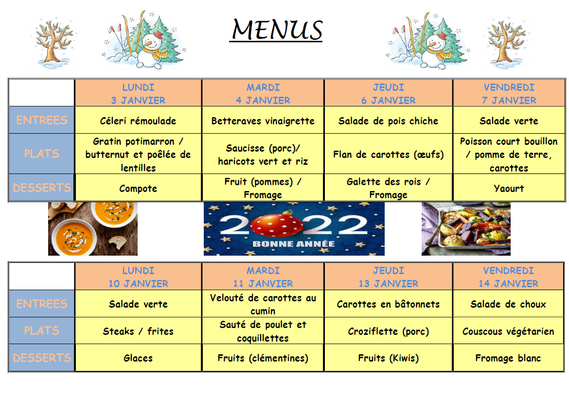 MENUS

| | LUNDI 3 JANVIER | MARDI 4 JANVIER | JEUDI 6 JANVIER | VENDREDI 7 JANVIER |
|---|---|---|---|---|
| ENTREES | Céleri rémoulade | Betteraves vinaigrette | Salade de pois chiche | Salade verte |
| PLATS | Gratin potimarron / butternut et poêlée de lentilles | Saucisse (porc)/ haricots vert et riz | Flan de carottes (œufs) | Poisson court bouillon / pomme de terre, carottes |
| DESSERTS | Compote | Fruit (pommes) / Fromage | Galette des rois / Fromage | Yaourt |

2022
BONNE ANNÉE

| | LUNDI 10 JANVIER | MARDI 11 JANVIER | JEUDI 13 JANVIER | VENDREDI 14 JANVIER |
|---|---|---|---|---|
| ENTREES | Salade verte | Velouté de carottes au cumin | Carottes en bâtonnets | Salade de choux |
| PLATS | Steaks / frites | Sauté de poulet et coquillettes | Croziflette (porc) | Couscous végétarien |
| DESSERTS | Glaces | Fruits (clémentines) | Fruits (Kiwis) | Fromage blanc |